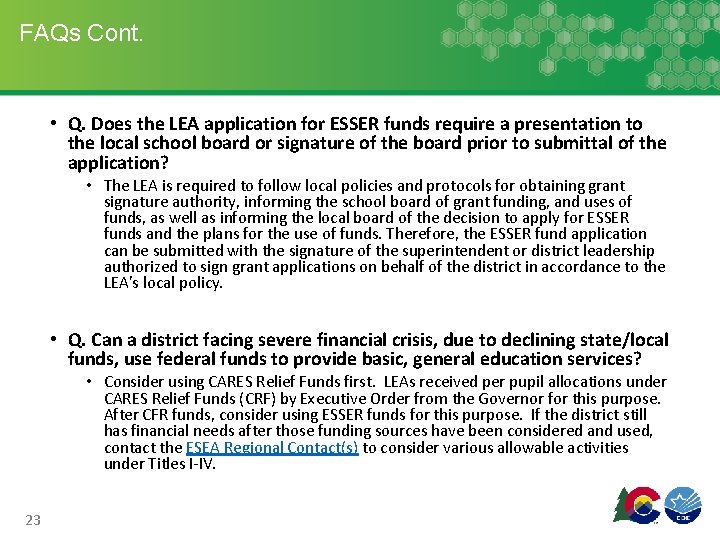 FAQs Cont.

• Q. Does the LEA application for ESSER funds require a presentation to the local school board or signature of the board prior to submittal of the application?

• The LEA is required to follow local policies and protocols for obtaining grant signature authority, informing the school board of grant funding, and uses of funds, as well as informing the local board of the decision to apply for ESSER funds and the plans for the use of funds. Therefore, the ESSER fund application can be submitted with the signature of the superintendent or district leadership authorized to sign grant applications on behalf of the district in accordance to the LEA's local policy.

• Q. Can a district facing severe financial crisis, due to declining state/local funds, use federal funds to provide basic, general education services?

• Consider using CARES Relief Funds first. LEAs received per pupil allocations under CARES Relief Funds (CRF) by Executive Order from the Governor for this purpose. After CFR funds, consider using ESSER funds for this purpose. If the district still has financial needs after those funding sources have been considered and used, contact the ESEA Regional Contact(s) to consider various allowable activities under Titles I-IV.

23

CDE